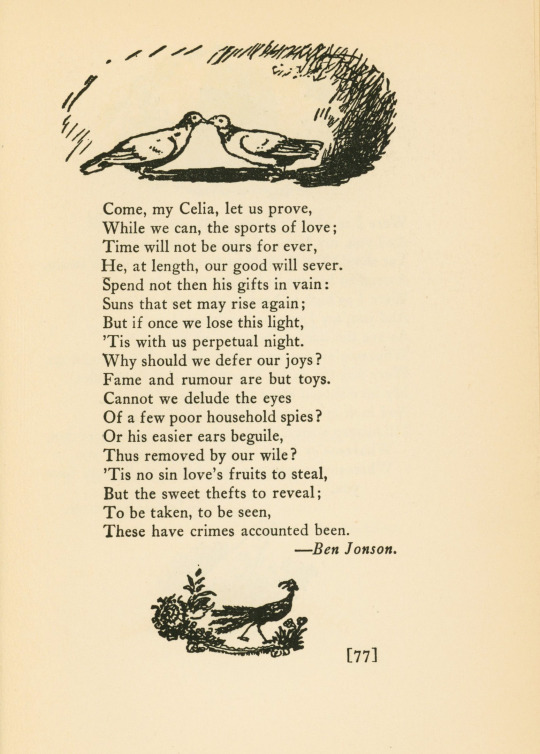 Come, my Celia, let us prove,
While we can, the sports of love;
Time will not be ours for ever,
He, at length, our good will sever.
Spend not then his gifts in vain:
Suns that set may rise again;
But if once we lose this light,
'Tis with us perpetual night.
Why should we defer our joys?
Fame and rumour are but toys.
Cannot we delude the eyes
Of a few poor household spies?
Or his easier ears beguile,
Thus removed by our wile?
'Tis no sin love's fruits to steal,
But the sweet thefts to reveal;
To be taken, to be seen,
These have crimes accounted been.

—Ben Jonson.

[77]